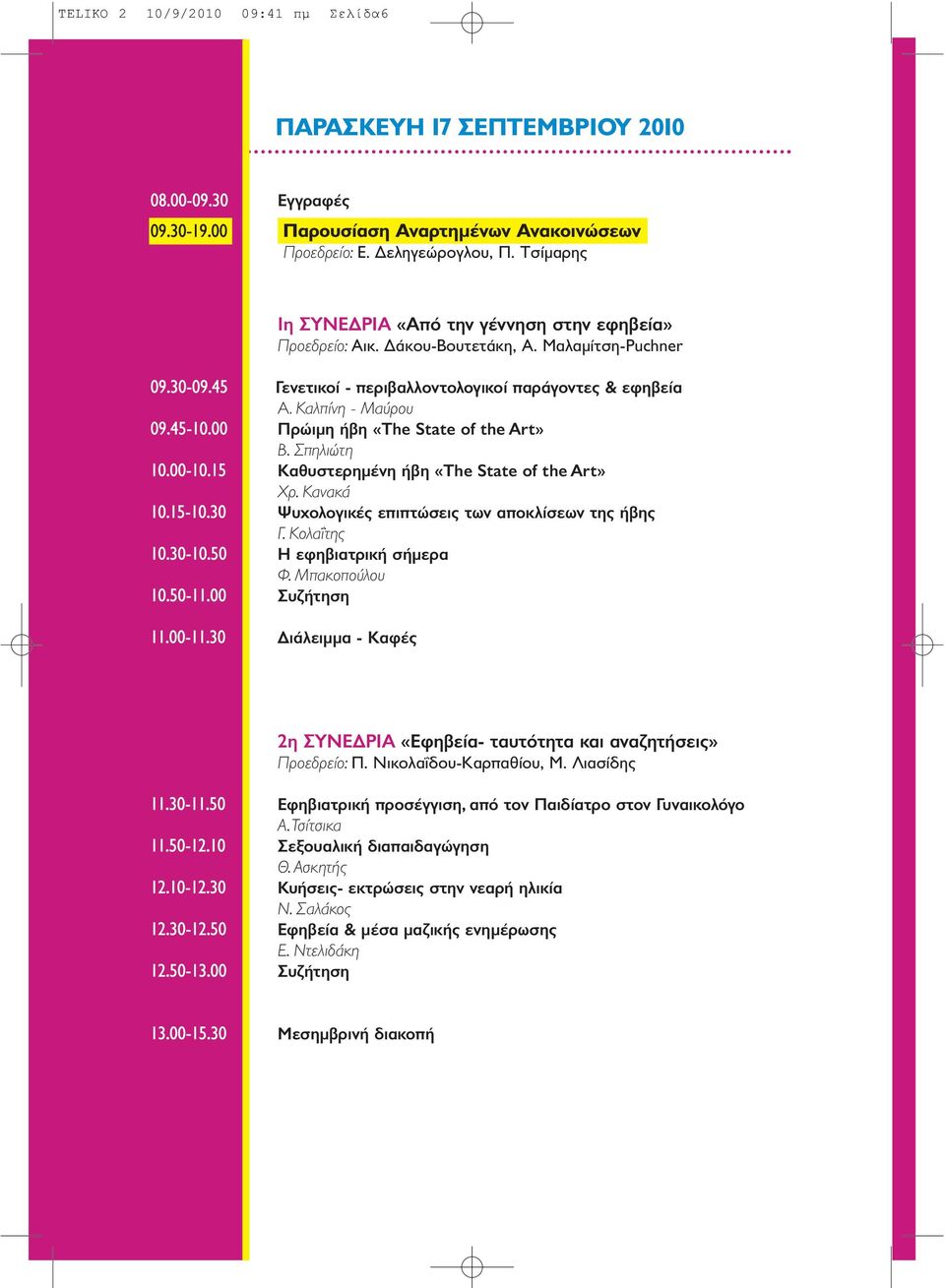 TELIKO 2 10/9/2010 09:41 πμ Σελίδα6

ΠΑΡΑΣΚΕΥΗ 17 ΣΕΠΤΕΜΒΡΙΟΥ 2010

08.00-09.30 Εγγραφές

09.30-19.00 Παρουσίαση Αναρτημένων Ανακοινώσεων
Προεδρείο: Ε. Δεληγεώρογλου, Π. Τσίμαρης

1η ΣΥΝΕΔΡΙΑ «Από την γέννηση στην εφηβεία»
Προεδρείο: Αικ. Δάκου-Βουτετάκη, Α. Μαλαμίτση-Puchner

09.30-09.45 Γενετικοί - περιβαλλοντολογικοί παράγοντες & εφηβεία
Α. Καλπίνη - Μαύρου

09.45-10.00 Πρώιμη ήβη «The State of the Art»
Β. Σπηλιώτη

10.00-10.15 Καθυστερημένη ήβη «The State of the Art»
Χρ. Κανακά

10.15-10.30 Ψυχολογικές επιπτώσεις των αποκλίσεων της ήβης
Γ. Κολαΐτης

10.30-10.50 Η εφηβιατρική σήμερα
Φ. Μπακοπούλου

10.50-11.00 Συζήτηση

11.00-11.30 Διάλειμμα - Καφές

2η ΣΥΝΕΔΡΙΑ «Εφηβεία- ταυτότητα και αναζητήσεις»
Προεδρείο: Π. Νικολαΐδου-Καρπαθίου, Μ. Λιασίδης

11.30-11.50 Εφηβιατρική προσέγγιση, από τον Παιδίατρο στον Γυναικολόγο
Α. Τσίτσικα

11.50-12.10 Σεξουαλική διαπαιδαγώγηση
Θ. Ασκητής

12.10-12.30 Κυήσεις- εκτρώσεις στην νεαρή ηλικία
Ν. Σαλάκος

12.30-12.50 Εφηβεία & μέσα μαζικής ενημέρωσης
Ε. Ντελιδάκη

12.50-13.00 Συζήτηση

13.00-15.30 Μεσημβρινή διακοπή